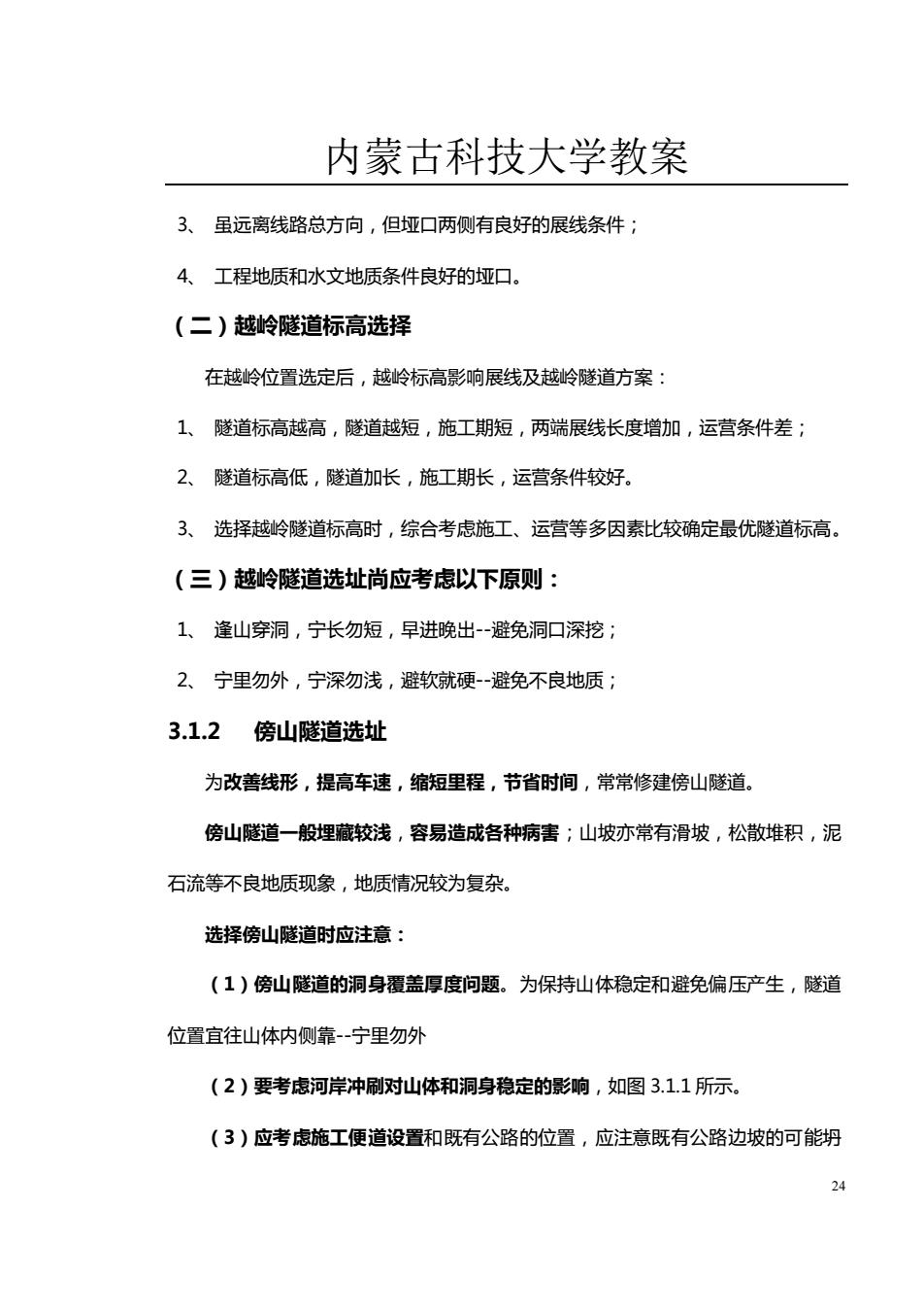 内蒙古科技大学教案

3、 虽远离线路总方向，但垭口两侧有良好的展线条件；

4、 工程地质和水文地质条件良好的垭口。

（二）越岭隧道标高选择

在越岭位置选定后，越岭标高影响展线及越岭隧道方案：

1、 隧道标高越高，隧道越短，施工期短，两端展线长度增加，运营条件差；

2、 隧道标高低，隧道加长，施工期长，运营条件较好。

3、 选择越岭隧道标高时，综合考虑施工、运营等多因素比较确定最优隧道标高。

（三）越岭隧道选址尚应考虑以下原则：

1、 逢山穿洞，宁长勿短，早进晚出--避免洞口深挖；

2、 宁里勿外，宁深勿浅，避软就硬--避免不良地质；

3.1.2 傍山隧道选址

为改善线形，提高车速，缩短里程，节省时间，常常修建傍山隧道。

傍山隧道一般埋藏较浅，容易造成各种病害；山坡亦常有滑坡，松散堆积，泥石流等不良地质现象，地质情况较为复杂。

选择傍山隧道时应注意：

（1）傍山隧道的洞身覆盖厚度问题。为保持山体稳定和避免偏压产生，隧道位置宜往山体内侧靠--宁里勿外

（2）要考虑河岸冲刷对山体和洞身稳定的影响，如图 3.1.1 所示。

（3）应考虑施工便道设置和既有公路的位置，应注意既有公路边坡的可能坍

24